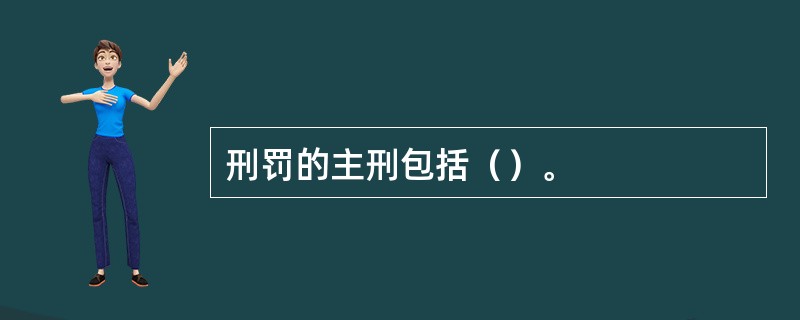 刑罚的主刑包括（）。